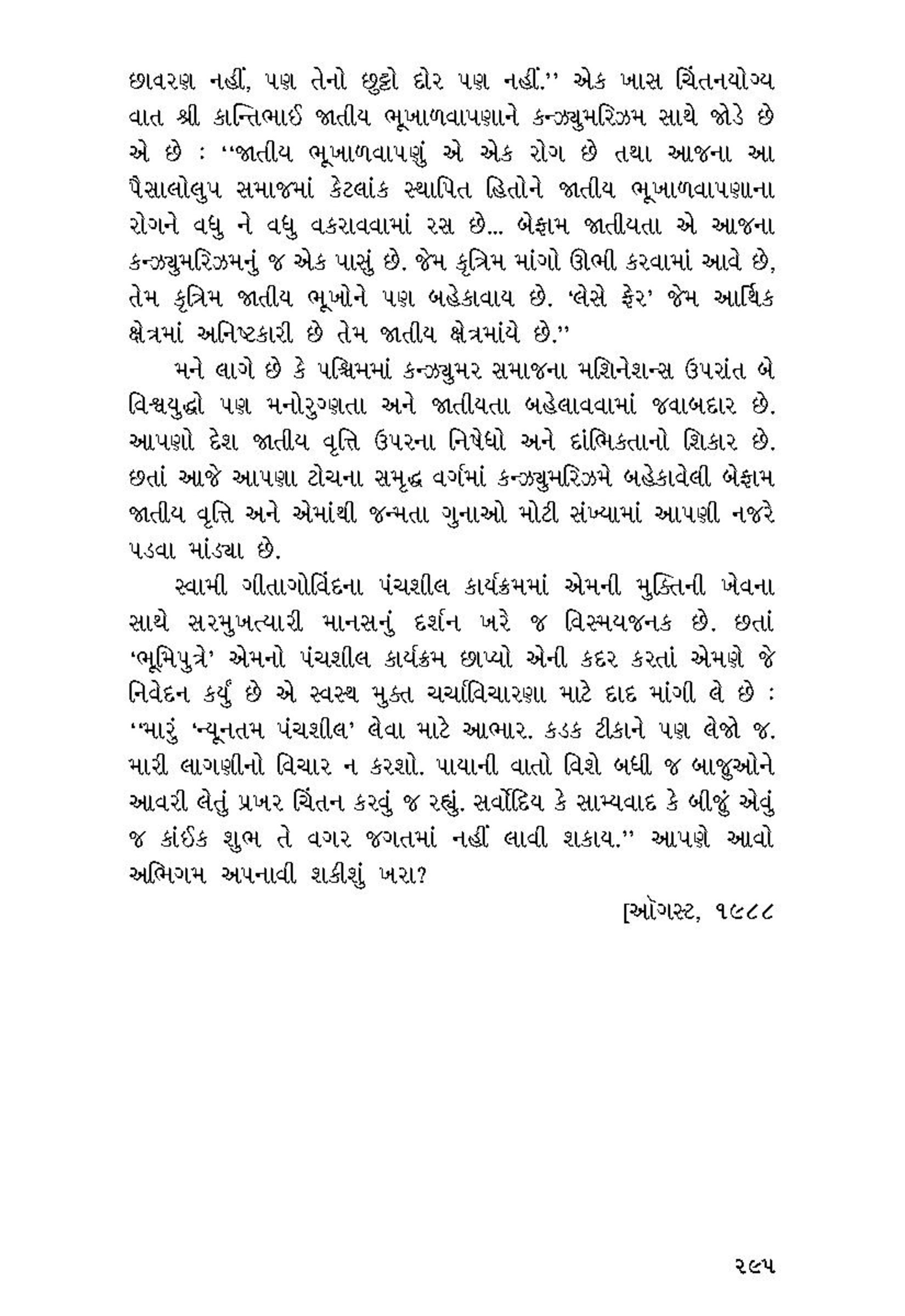 છાવરણ નહીં, પણ તેનો છુટ્ટો દોર પણ નહીં.'' એક ખાસ ચિંતનયોગ્ય વાત શ્રી કાન્તિભાઈ જાતીય ભૂખાળવાપણાને કન્ઝ્યુમરિઝમ સાથે જોડે છે એ છે : ''જાતીય ભૂખાળવાપણું એ એક રોગ છે તથા આજના આ પૈસાલોલુપ સમાજમાં કેટલાંક સ્થાપિત હિતોને જાતીય ભૂખાળવાપણાના રોગને વધુ ને વધુ વકરાવવામાં રસ છે... બેફામ જાતીયતા એ આજના કન્ઝ્યુમરિઝમનું જ એક પાસું છે. જેમ કૃત્રિમ માંગો ઊભી કરવામાં આવે છે, તેમ કૃત્રિમ જાતીય ભૂખોને પણ બહેકાવાય છે. 'લેસે ફેર' જેમ આર્થિક ક્ષેત્રમાં અનિષ્ટકારી છે તેમ જાતીય ક્ષેત્રમાંયે છે.''

મને લાગે છે કે પશ્ચિમમાં કન્ઝ્યુમર સમાજના મશિનેશન્સ ઉપરાંત બે વિશ્વયુદ્ધો પણ મનોરુગ્ણતા અને જાતીયતા બહેલાવવામાં જવાબદાર છે. આપણો દેશ જાતીય વૃત્તિ ઉપરના નિષેધો અને દાંભિકતાનો શિકાર છે. છતાં આજે આપણા ટોચના સમૃદ્ધ વર્ગમાં કન્ઝ્યુમરિઝમે બહેકાવેલી બેફામ જાતીય વૃત્તિ અને એમાંથી જન્મતા ગુનાઓ મોટી સંખ્યામાં આપણી નજરે પડવા માંડ્યા છે.

સ્વામી ગીતાગોવિંદના પંચશીલ કાર્યક્રમમાં એમની મુક્તિની ખેવના સાથે સરમુખત્યારી માનસનું દર્શન ખરે જ વિસ્મયજનક છે. છતાં 'ભૂમિપુત્રે' એમનો પંચશીલ કાર્યક્રમ છાપ્યો એની કદર કરતાં એમણે જે નિવેદન કર્યું છે એ સ્વસ્થ મુક્ત ચર્ચાવિચારણા માટે દાદ માંગી લે છે : ''મારું 'ન્યૂનતમ પંચશીલ' લેવા માટે આભાર. કડક ટીકાને પણ લેજો જ. મારી લાગણીનો વિચાર ન કરશો. પાયાની વાતો વિશે બધી જ બાજુઓને આવરી લેતું પ્રખર ચિંતન કરવું જ રહ્યું. સર્વોદય કે સામ્યવાદ કે બીજું એવું જ કાંઈક શુભ તે વગર જગતમાં નહીં લાવી શકાય.'' આપણે આવો અભિગમ અપનાવી શકીશું ખરા?

[ઑગસ્ટ, ૧૯૮૮

૨૯૫